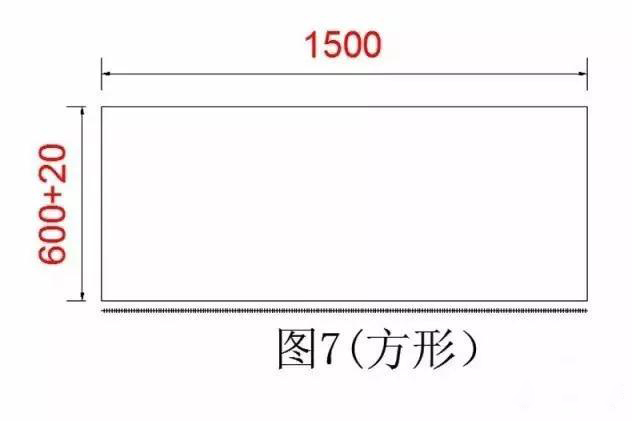 1500

600+20

图7(方形)